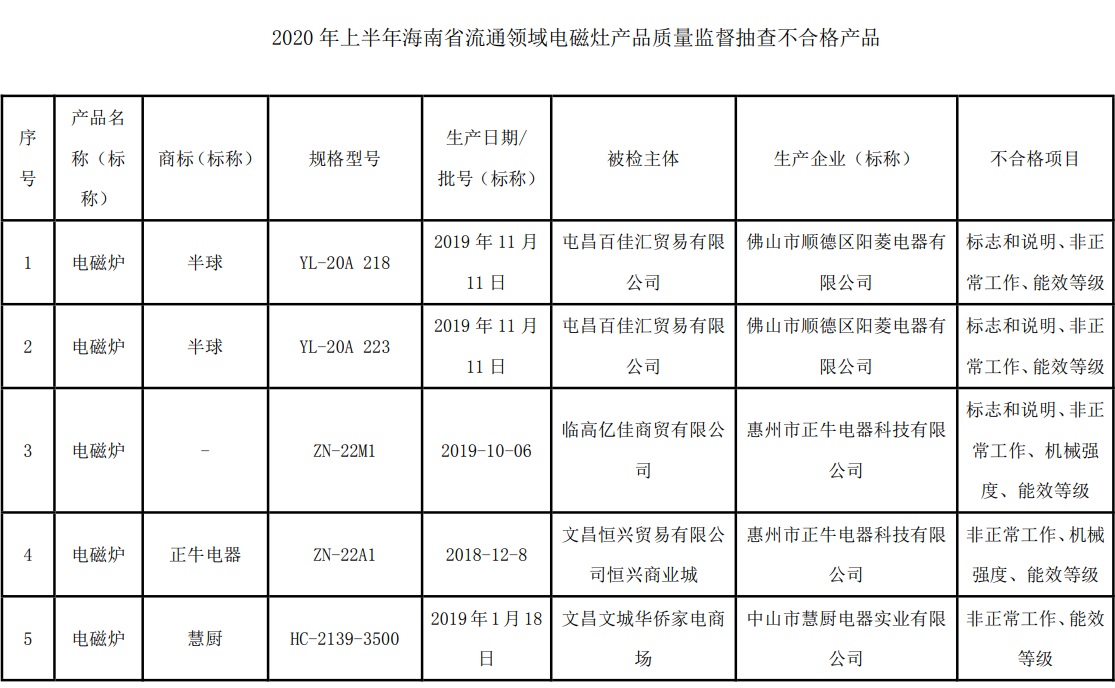 2020 年上半年海南省流通领域电磁灶产品质量监督抽查不合格产品

| 序号 | 产品名称（标称） | 商标（标称） | 规格型号 | 生产日期/批号（标称） | 被检主体 | 生产企业（标称） | 不合格项目 |
|---|---|---|---|---|---|---|---|
| 1 | 电磁炉 | 半球 | YL-20A 218 | 2019 年 11 月 11 日 | 屯昌百佳汇贸易有限公司 | 佛山市顺德区阳菱电器有限公司 | 标志和说明、非正常工作、能效等级 |
| 2 | 电磁炉 | 半球 | YL-20A 223 | 2019 年 11 月 11 日 | 屯昌百佳汇贸易有限公司 | 佛山市顺德区阳菱电器有限公司 | 标志和说明、非正常工作、能效等级 |
| 3 | 电磁炉 | - | ZN-22M1 | 2019-10-06 | 临高亿佳商贸有限公司 | 惠州市正牛电器科技有限公司 | 标志和说明、非正常工作、机械强度、能效等级 |
| 4 | 电磁炉 | 正牛电器 | ZN-22A1 | 2018-12-8 | 文昌恒兴贸易有限公司恒兴商业城 | 惠州市正牛电器科技有限公司 | 非正常工作、机械强度、能效等级 |
| 5 | 电磁炉 | 慧厨 | HC-2139-3500 | 2019 年 1 月 18 日 | 文昌文城华侨家电商场 | 中山市慧厨电器实业有限公司 | 非正常工作、能效等级 |